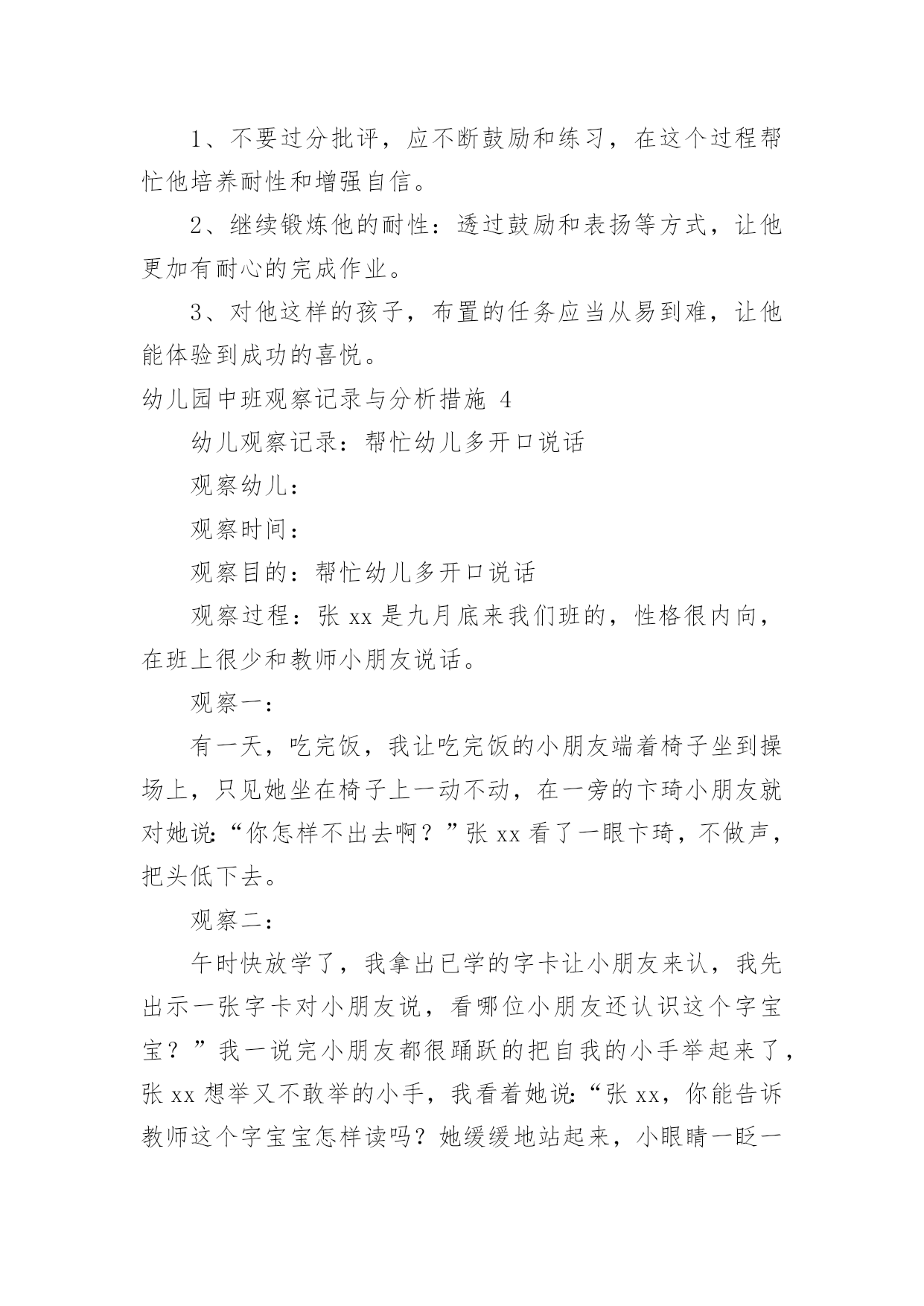 1、不要过分批评，应不断鼓励和练习，在这个过程帮忙他培养耐性和增强自信。

2、继续锻炼他的耐性：透过鼓励和表扬等方式，让他更加有耐心的完成作业。

3、对他这样的孩子，布置的任务应当从易到难，让他能体验到成功的喜悦。

幼儿园中班观察记录与分析措施 4

幼儿观察记录：帮忙幼儿多开口说话

观察幼儿：

观察时间：

观察目的：帮忙幼儿多开口说话

观察过程：张 xx 是九月底来我们班的，性格很内向，在班上很少和教师小朋友说话。

观察一：

有一天，吃完饭，我让吃完饭的小朋友端着椅子坐到操场上，只见她坐在椅子上一动不动，在一旁的卞琦小朋友就对她说:“你怎样不出去啊？”张 xx 看了一眼卞琦，不做声，把头低下去。

观察二：

午时快放学了，我拿出已学的字卡让小朋友来认，我先出示一张字卡对小朋友说，看哪位小朋友还认识这个字宝宝？”我一说完小朋友都很踊跃的把自我的小手举起来了，张 xx 想举又不敢举的小手，我看着她说:“张 xx，你能告诉教师这个字宝宝怎样读吗？她缓缓地站起来，小眼睛一眨一